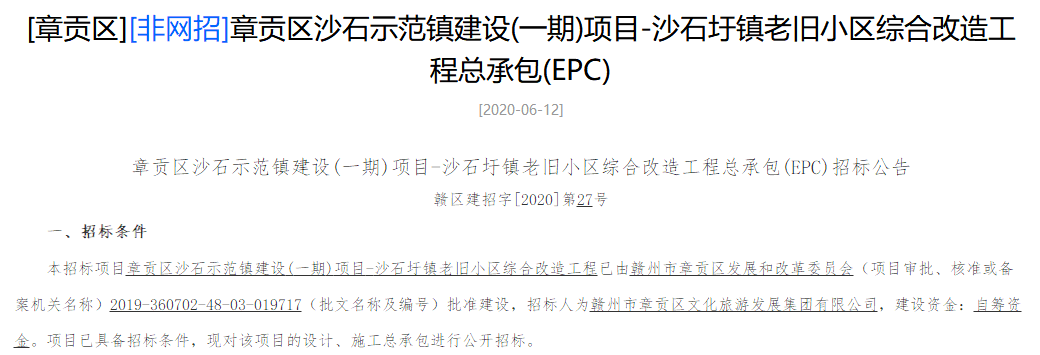 [章贡区][非网招]章贡区沙石示范镇建设(一期)项目-沙石圩镇老旧小区综合改造工程总承包(EPC)

[2020-06-12]

章贡区沙石示范镇建设(一期)项目-沙石圩镇老旧小区综合改造工程总承包(EPC)招标公告

赣区建招字[2020]第27号

一、招标条件

本招标项目章贡区沙石示范镇建设(一期)项目-沙石圩镇老旧小区综合改造工程已由赣州市章贡区发展和改革委员会（项目审批、核准或备案机关名称）2019-360702-48-03-019717（批文名称及编号）批准建设，招标人为赣州市章贡区文化旅游发展集团有限公司，建设资金：自筹资金。项目已具备招标条件，现对该项目的设计、施工总承包进行公开招标。